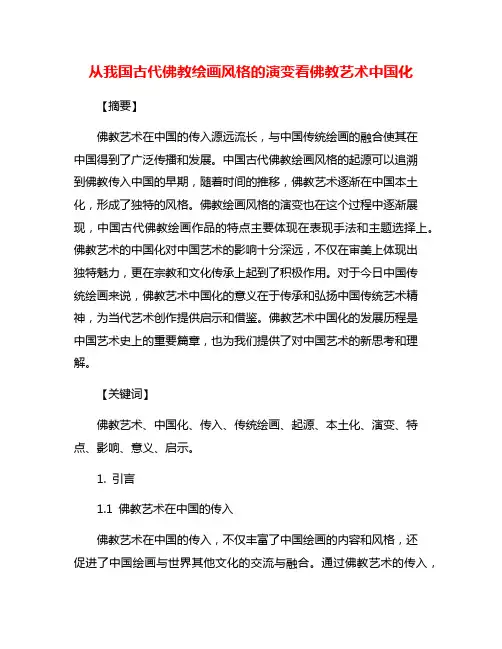 从我国古代佛教绘画风格的演变看佛教艺术中国化

【摘要】

佛教艺术在中国的传入源远流长，与中国传统绘画的融合使其在中国得到了广泛传播和发展。中国古代佛教绘画风格的起源可以追溯到佛教传入中国的早期，随着时间的推移，佛教艺术逐渐在中国本土化，形成了独特的风格。佛教绘画风格的演变也在这个过程中逐渐展现，中国古代佛教绘画作品的特点主要体现在表现手法和主题选择上。佛教艺术的中国化对中国艺术的影响十分深远，不仅在审美上体现出独特魅力，更在宗教和文化传承上起到了积极作用。对于今日中国传统绘画来说，佛教艺术中国化的意义在于传承和弘扬中国传统艺术精神，为当代艺术创作提供启示和借鉴。佛教艺术中国化的发展历程是中国艺术史上的重要篇章，也为我们提供了对中国艺术的新思考和理解。

【关键词】

佛教艺术、中国化、传入、传统绘画、起源、本土化、演变、特点、影响、意义、启示。

1. 引言

1.1 佛教艺术在中国的传入

佛教艺术在中国的传入，不仅丰富了中国绘画的内容和风格，还促进了中国绘画与世界其他文化的交流与融合。通过佛教艺术的传入，